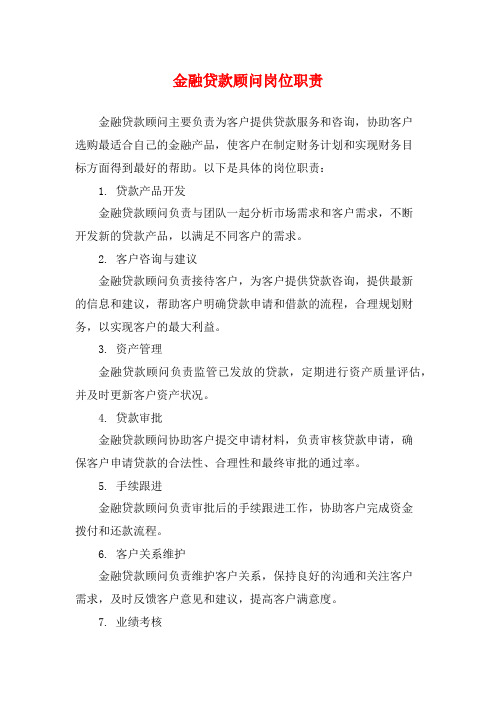 金融贷款顾问岗位职责

金融贷款顾问主要负责为客户提供贷款服务和咨询，协助客户选购最适合自己的金融产品，使客户在制定财务计划和实现财务目标方面得到最好的帮助。以下是具体的岗位职责：

1. 贷款产品开发

金融贷款顾问负责与团队一起分析市场需求和客户需求，不断开发新的贷款产品，以满足不同客户的需求。

2. 客户咨询与建议

金融贷款顾问负责接待客户，为客户提供贷款咨询，提供最新的信息和建议，帮助客户明确贷款申请和借款的流程，合理规划财务，以实现客户的最大利益。

3. 资产管理

金融贷款顾问负责监管已发放的贷款，定期进行资产质量评估，并及时更新客户资产状况。

4. 贷款审批

金融贷款顾问协助客户提交申请材料，负责审核贷款申请，确保客户申请贷款的合法性、合理性和最终审批的通过率。

5. 手续跟进

金融贷款顾问负责审批后的手续跟进工作，协助客户完成资金拨付和还款流程。

6. 客户关系维护

金融贷款顾问负责维护客户关系，保持良好的沟通和关注客户需求，及时反馈客户意见和建议，提高客户满意度。

7. 业绩考核